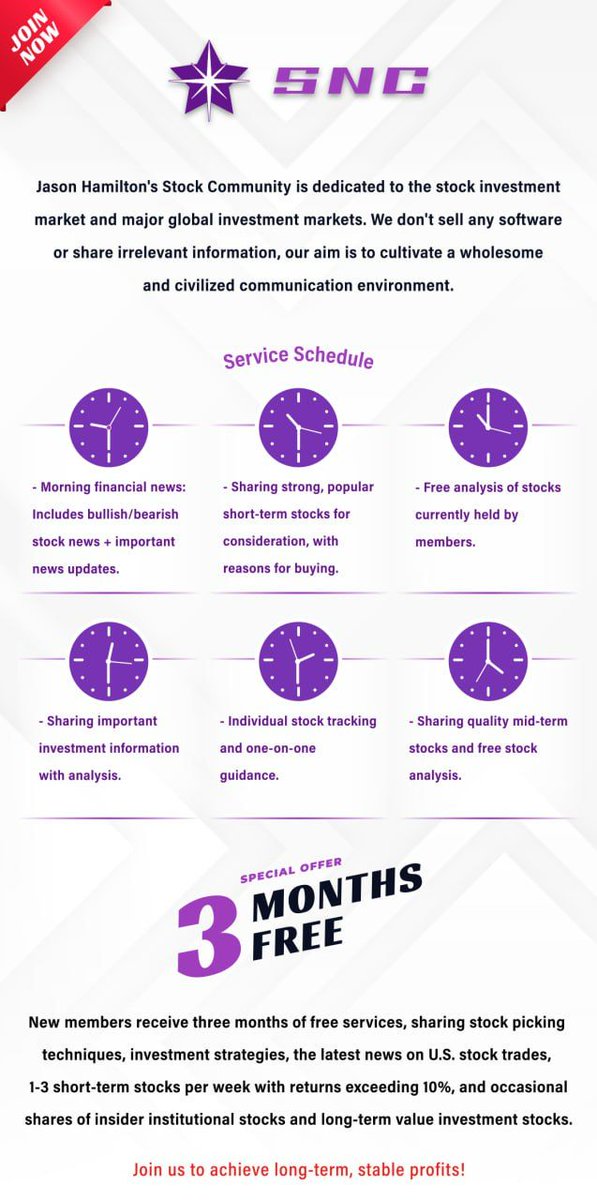 JOIN NOW

SNC

Jason Hamilton's Stock Community is dedicated to the stock investment market and major global investment markets. We don't sell any software or share irrelevant information, our aim is to cultivate a wholesome and civilized communication environment.

Service Schedule

- Morning financial news: Includes bullish/bearish stock news + important news updates.

- Sharing strong, popular short-term stocks for consideration, with reasons for buying.

- Free analysis of stocks currently held by members.

- Sharing important investment information with analysis.

- Individual stock tracking and one-on-one guidance.

- Sharing quality mid-term stocks and free stock analysis.

SPECIAL OFFER
3 MONTHS FREE

New members receive three months of free services, sharing stock picking techniques, investment strategies, the latest news on U.S. stock trades, 1-3 short-term stocks per week with returns exceeding 10%, and occasional shares of insider institutional stocks and long-term value investment stocks.

Join us to achieve long-term, stable profits!